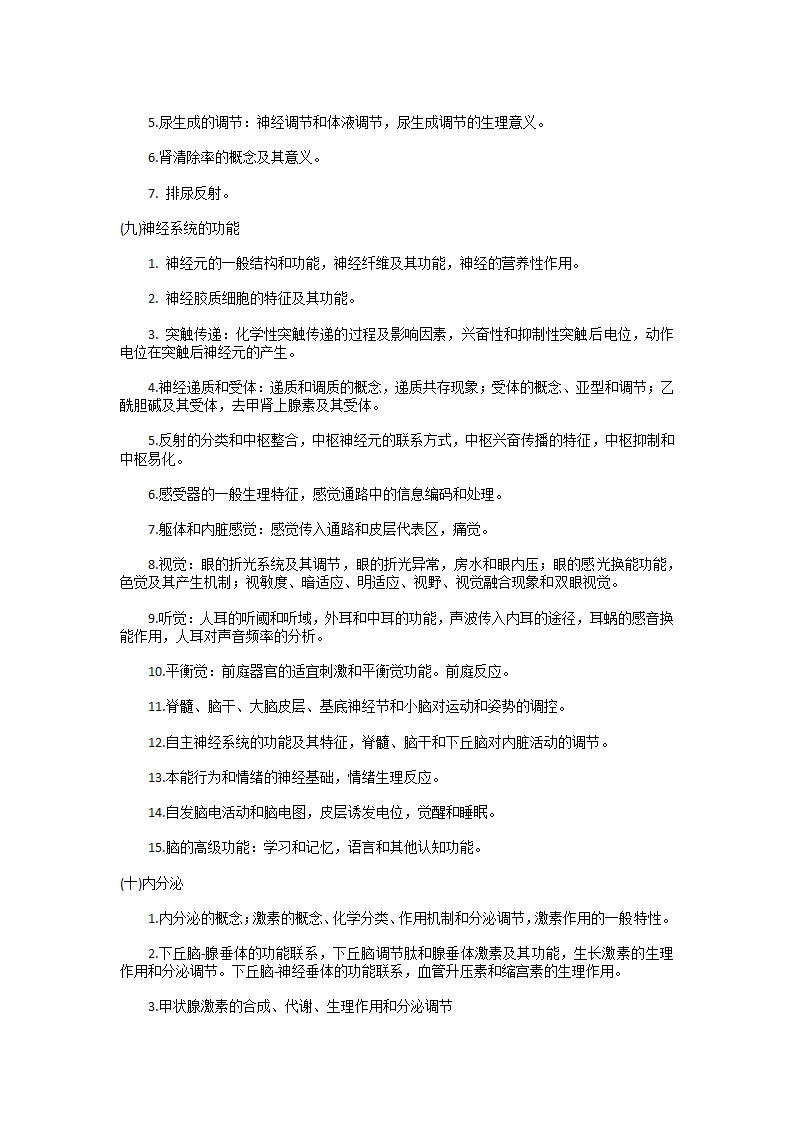 5.尿生成的调节：神经调节和体液调节，尿生成调节的生理意义。

6.肾清除率的概念及其意义。

7. 排尿反射。

(九)神经系统的功能

1. 神经元的一般结构和功能，神经纤维及其功能，神经的营养性作用。

2. 神经胶质细胞的特征及其功能。

3. 突触传递：化学性突触传递的过程及影响因素，兴奋性和抑制性突触后电位，动作电位在突触后神经元的产生。

4.神经递质和受体：递质和调质的概念，递质共存现象；受体的概念、亚型和调节；乙酰胆碱及其受体，去甲肾上腺素及其受体。

5.反射的分类和中枢整合，中枢神经元的联系方式，中枢兴奋传播的特征，中枢抑制和中枢易化。

6.感受器的一般生理特征，感觉通路中的信息编码和处理。

7.躯体和内脏感觉：感觉传入通路和皮层代表区，痛觉。

8.视觉：眼的折光系统及其调节，眼的折光异常，房水和眼内压；眼的感光换能功能，色觉及其产生机制；视敏度、暗适应、明适应、视野、视觉融合现象和双眼视觉。

9.听觉：人耳的听阈和听域，外耳和中耳的功能，声波传入内耳的途径，耳蜗的感音换能作用，人耳对声音频率的分析。

10.平衡觉：前庭器官的适宜刺激和平衡觉功能。前庭反应。

11.脊髓、脑干、大脑皮层、基底神经节和小脑对运动和姿势的调控。

12.自主神经系统的功能及其特征，脊髓、脑干和下丘脑对内脏活动的调节。

13.本能行为和情绪的神经基础，情绪生理反应。

14.自发脑电活动和脑电图，皮层诱发电位，觉醒和睡眠。

15.脑的高级功能：学习和记忆，语言和其他认知功能。

(十)内分泌

1.内分泌的概念;激素的概念、化学分类、作用机制和分泌调节,激素作用的一般特性。

2.下丘脑-腺垂体的功能联系，下丘脑调节肽和腺垂体激素及其功能，生长激素的生理作用和分泌调节。下丘脑-神经垂体的功能联系，血管升压素和缩宫素的生理作用。

3.甲状腺激素的合成、代谢、生理作用和分泌调节